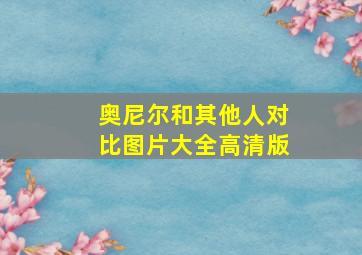 奥尼尔和其他人对比图片大全高清版